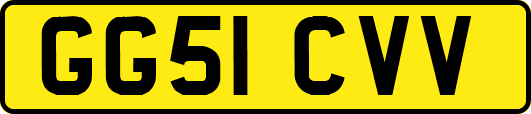 GG51 CVV